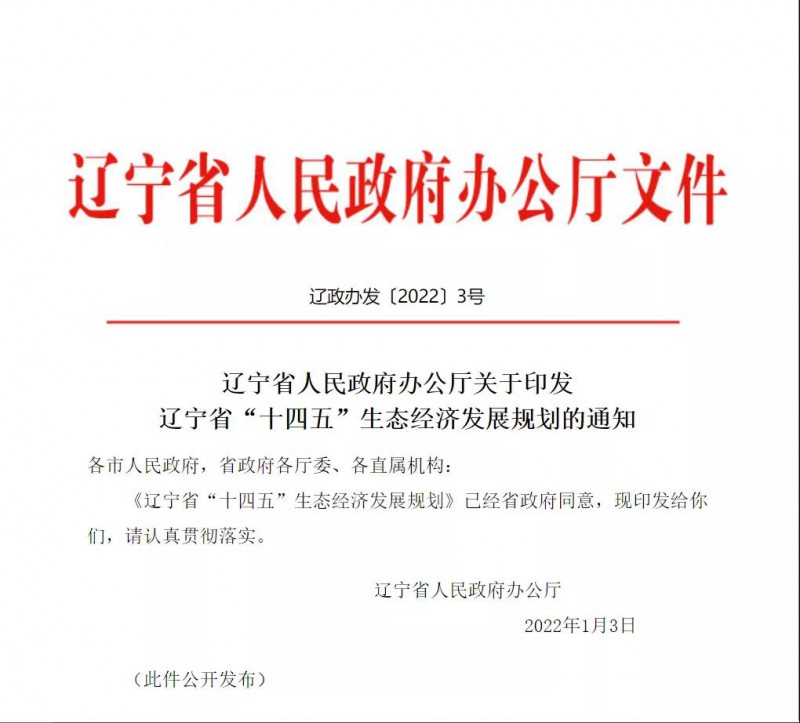 辽宁省人民政府办公厅文件

辽政办发〔2022〕3号

辽宁省人民政府办公厅关于印发
辽宁省“十四五”生态经济发展规划的通知

各市人民政府，省政府各厅委、各直属机构：

《辽宁省“十四五”生态经济发展规划》已经省政府同意，现印发给你们，请认真贯彻落实。

辽宁省人民政府办公厅

2022年1月3日

（此件公开发布）